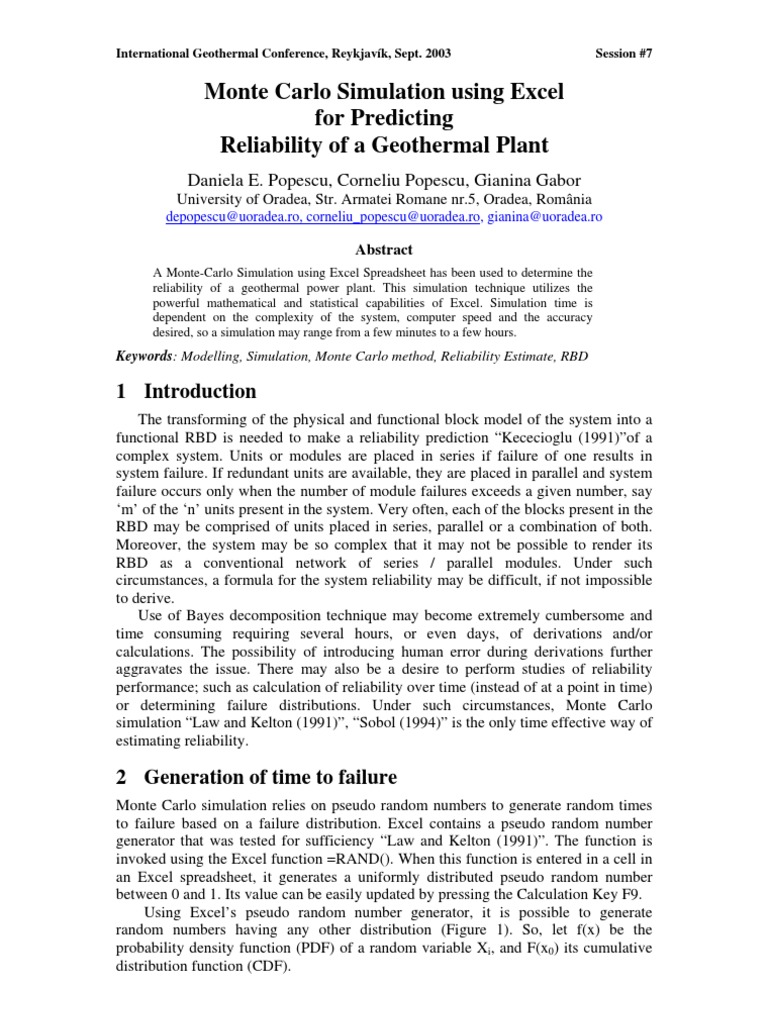 International Geothermal Conference, Reykjavík, Sept. 2003 Session #7

Monte Carlo Simulation using Excel for Predicting Reliability of a Geothermal Plant

Daniela E. Popescu, Corneliu Popescu, Gianina Gabor
University of Oradea, Str. Armatei Romane nr.5, Oradea, România
depopescu@uoradea.ro, corneliu_popescu@uoradea.ro, gianina@uoradea.ro

Abstract

A Monte-Carlo Simulation using Excel Spreadsheet has been used to determine the reliability of a geothermal power plant. This simulation technique utilizes the powerful mathematical and statistical capabilities of Excel. Simulation time is dependent on the complexity of the system, computer speed and the accuracy desired, so a simulation may range from a few minutes to a few hours.

Keywords: Modelling, Simulation, Monte Carlo method, Reliability Estimate, RBD

1 Introduction

The transforming of the physical and functional block model of the system into a functional RBD is needed to make a reliability prediction “Kececioglu (1991)”of a complex system. Units or modules are placed in series if failure of one results in system failure. If redundant units are available, they are placed in parallel and system failure occurs only when the number of module failures exceeds a given number, say ‘m’ of the ‘n’ units present in the system. Very often, each of the blocks present in the RBD may be comprised of units placed in series, parallel or a combination of both. Moreover, the system may be so complex that it may not be possible to render its RBD as a conventional network of series / parallel modules. Under such circumstances, a formula for the system reliability may be difficult, if not impossible to derive.

Use of Bayes decomposition technique may become extremely cumbersome and time consuming requiring several hours, or even days, of derivations and/or calculations. The possibility of introducing human error during derivations further aggravates the issue. There may also be a desire to perform studies of reliability performance; such as calculation of reliability over time (instead of at a point in time) or determining failure distributions. Under such circumstances, Monte Carlo simulation “Law and Kelton (1991)”, “Sobol (1994)” is the only time effective way of estimating reliability.

2 Generation of time to failure

Monte Carlo simulation relies on pseudo random numbers to generate random times to failure based on a failure distribution. Excel contains a pseudo random number generator that was tested for sufficiency “Law and Kelton (1991)”. The function is invoked using the Excel function =RAND(). When this function is entered in a cell in an Excel spreadsheet, it generates a uniformly distributed pseudo random number between 0 and 1. Its value can be easily updated by pressing the Calculation Key F9.

Using Excel’s pseudo random number generator, it is possible to generate random numbers having any other distribution (Figure 1). So, let f(x) be the probability density function (PDF) of a random variable $X_i$, and $F(x_0)$ its cumulative distribution function (CDF).